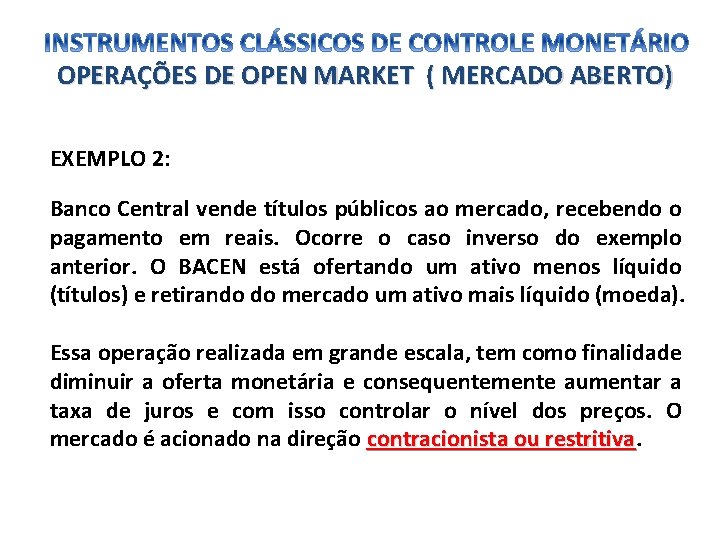 INSTRUMENTOS CLÁSSICOS DE CONTROLE MONETÁRIO
OPERAÇÕES DE OPEN MARKET ( MERCADO ABERTO)

EXEMPLO 2:

Banco Central vende títulos públicos ao mercado, recebendo o pagamento em reais. Ocorre o caso inverso do exemplo anterior. O BACEN está ofertando um ativo menos líquido (títulos) e retirando do mercado um ativo mais líquido (moeda).

Essa operação realizada em grande escala, tem como finalidade diminuir a oferta monetária e consequentemente aumentar a taxa de juros e com isso controlar o nível dos preços. O mercado é acionado na direção contracionista ou restritiva.